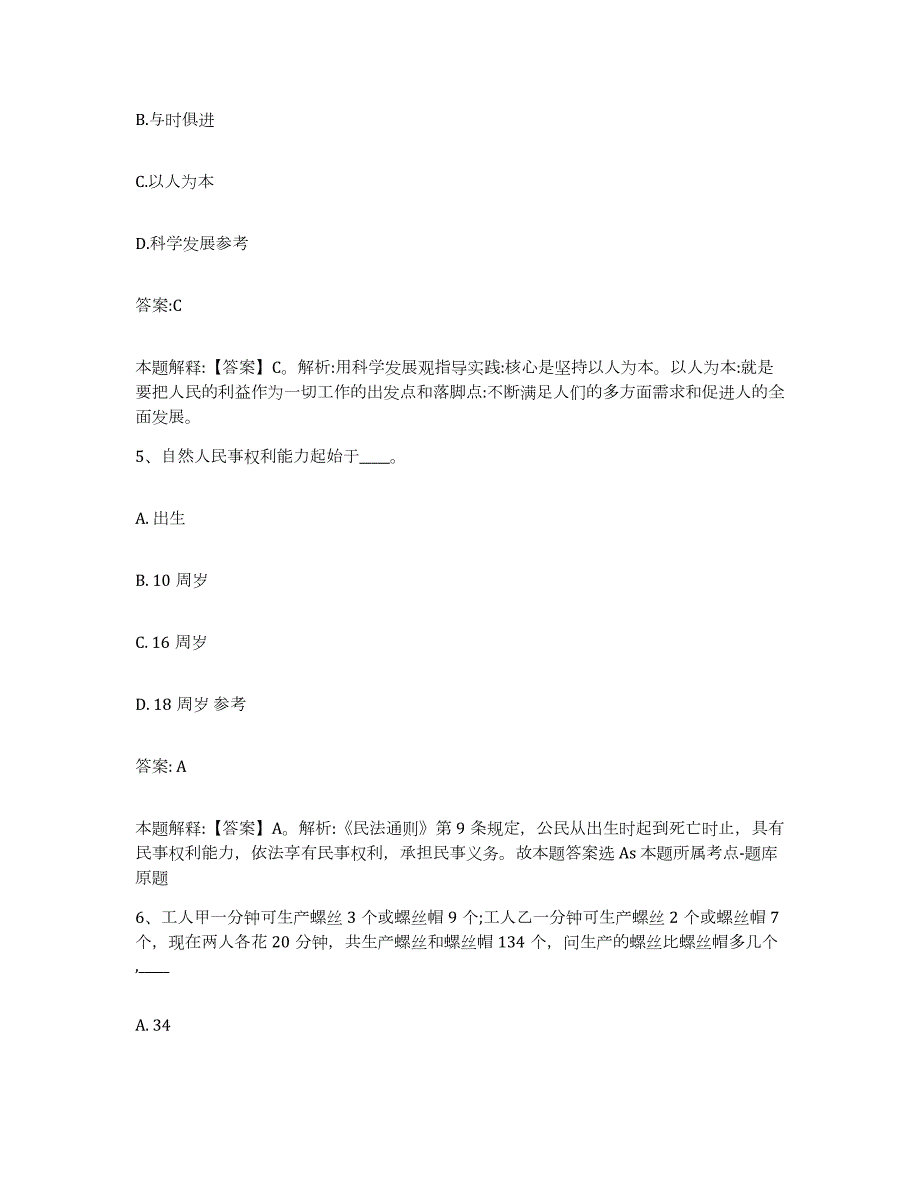 B.与时俱进

C.以人为本

D.科学发展参考

答案:C

本题解释:【答案】C。解析:用科学发展观指导实践:核心是坚持以人为本。以人为本:就是要把人民的利益作为一切工作的出发点和落脚点:不断满足人们的多方面需求和促进人的全面发展。

5、自然人民事权利能力起始于____。

A. 出生

B. 10 周岁

C. 16 周岁

D. 18 周岁 参考

答案: A

本题解释:【答案】A。解析:《民法通则》第 9 条规定，公民从出生时起到死亡时止，具有民事权利能力，依法享有民事权利，承担民事义务。故本题答案选 As 本题所属考点-题库原题

6、工人甲一分钟可生产螺丝 3 个或螺丝帽 9 个;工人乙一分钟可生产螺丝 2 个或螺丝帽 7 个，现在两人各花 20 分钟，共生产螺丝和螺丝帽 134 个，问生产的螺丝比螺丝帽多几个,____

A. 34